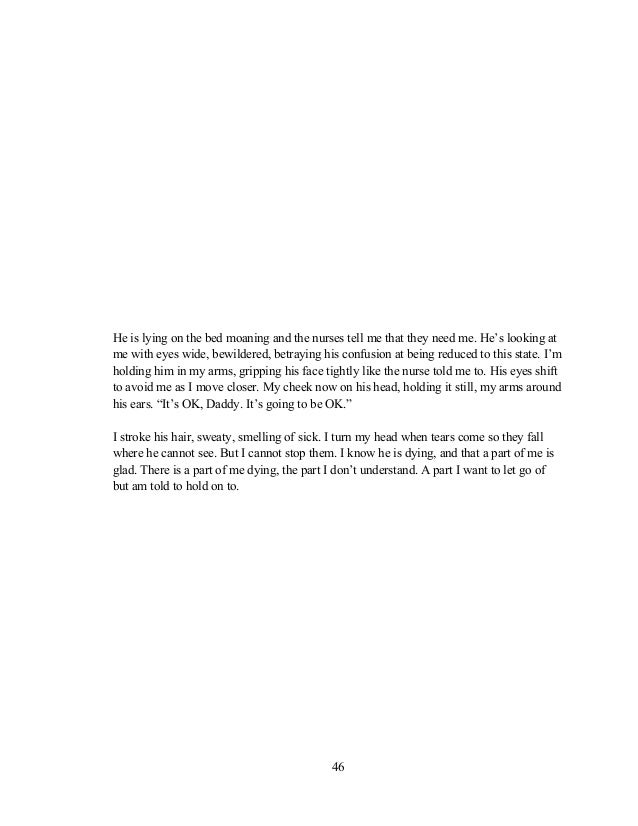 He is lying on the bed moaning and the nurses tell me that they need me. He's looking at me with eyes wide, bewildered, betraying his confusion at being reduced to this state. I'm holding him in my arms, gripping his face tightly like the nurse told me to. His eyes shift to avoid me as I move closer. My cheek now on his head, holding it still, my arms around his ears. "It's OK, Daddy. It's going to be OK."

I stroke his hair, sweaty, smelling of sick. I turn my head when tears come so they fall where he cannot see. But I cannot stop them. I know he is dying, and that a part of me is glad. There is a part of me dying, the part I don't understand. A part I want to let go of but am told to hold on to.

46